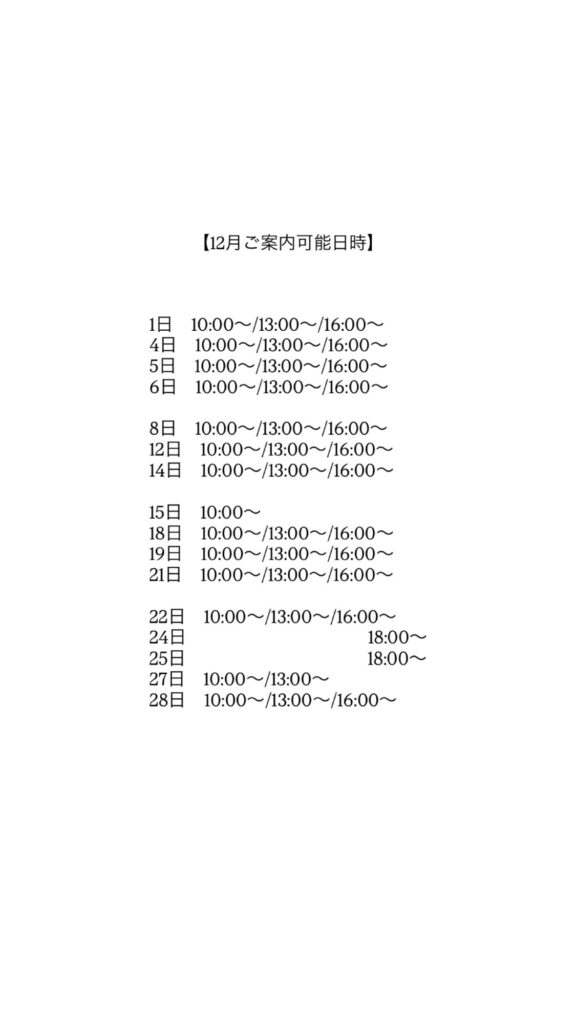 【12月ご案内可能日時】

1日 10:00〜/13:00〜/16:00〜
4日 10:00〜/13:00〜/16:00〜
5日 10:00〜/13:00〜/16:00〜
6日 10:00〜/13:00〜/16:00〜

8日 10:00〜/13:00〜/16:00〜
12日 10:00〜/13:00〜/16:00〜
14日 10:00〜/13:00〜/16:00〜

15日 10:00〜
18日 10:00〜/13:00〜/16:00〜
19日 10:00〜/13:00〜/16:00〜
21日 10:00〜/13:00〜/16:00〜

22日 10:00〜/13:00〜/16:00〜
24日 18:00〜
25日 18:00〜
27日 10:00〜/13:00〜
28日 10:00〜/13:00〜/16:00〜